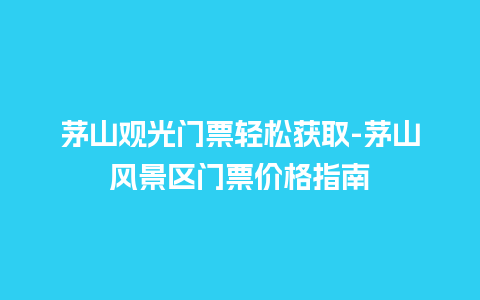 茅山观光门票轻松获取-茅山风景区门票价格指南